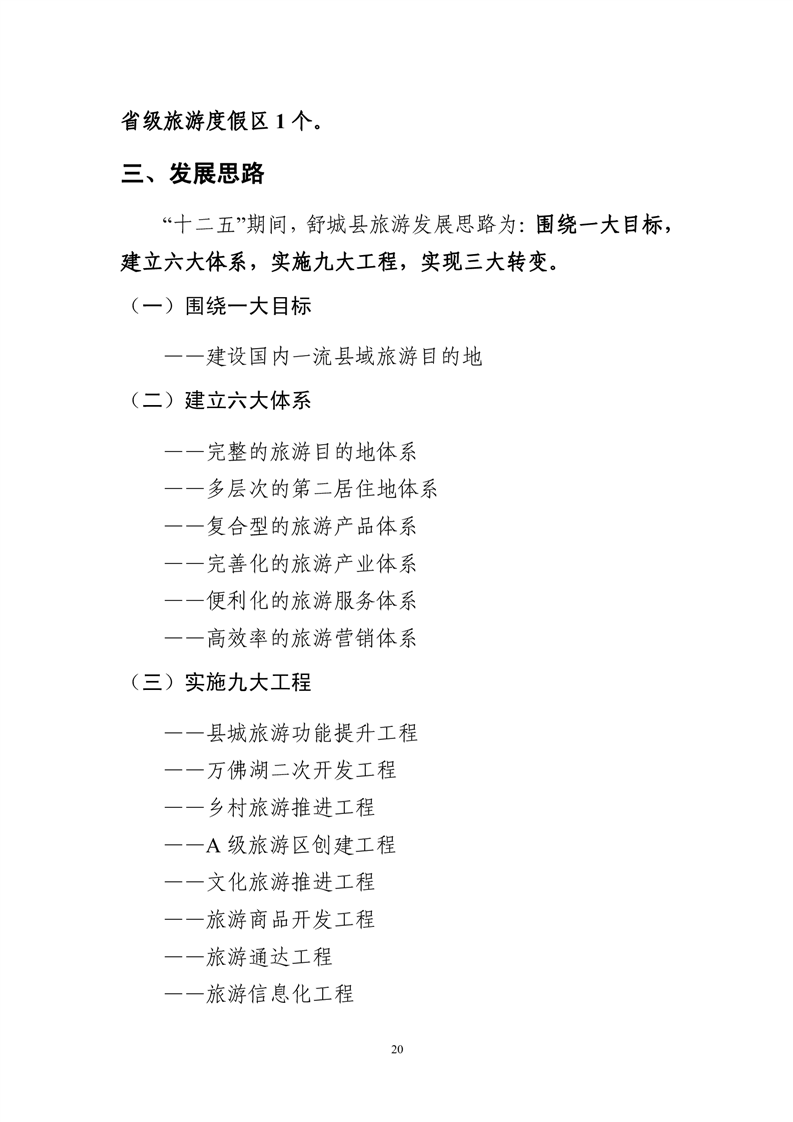 省级旅游度假区 1 个。

三、发展思路

“十二五”期间，舒城县旅游发展思路为：围绕一大目标，建立六大体系，实施九大工程，实现三大转变。

（一）围绕一大目标

——建设国内一流县域旅游目的地

（二）建立六大体系

——完整的旅游目的地体系

——多层次的第二居住地体系

——复合型的旅游产品体系

——完善化的旅游产业体系

——便利化的旅游服务体系

——高效率的旅游营销体系

（三）实施九大工程

——县城旅游功能提升工程

——万佛湖二次开发工程

——乡村旅游推进工程

——A 级旅游区创建工程

——文化旅游推进工程

——旅游商品开发工程

——旅游通达工程

——旅游信息化工程

20